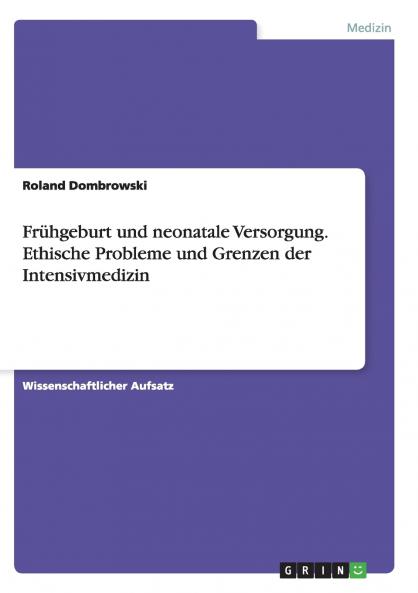 Medizin

Roland Dombrowski

Frühgeburt und neonatale Versorgung. Ethische Probleme und Grenzen der Intensivmedizin

Wissenschaftlicher Aufsatz

GRIN